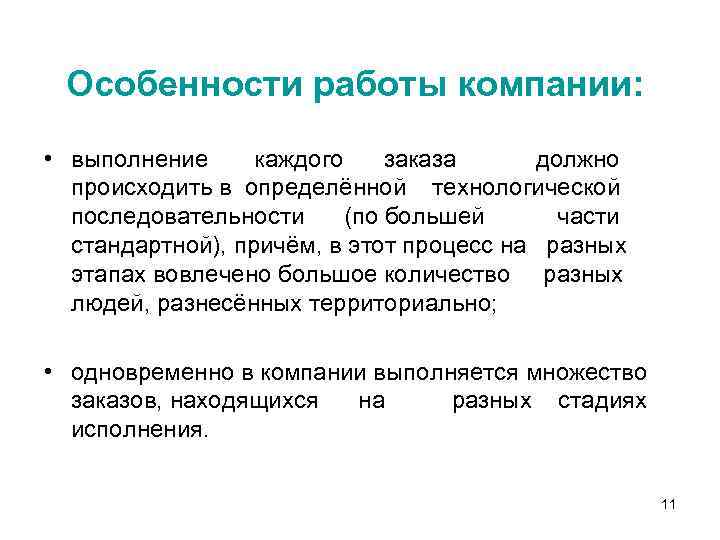 Особенности работы компании:

• выполнение каждого заказа должно происходить в определённой технологической последовательности (по большей части стандартной), причём, в этот процесс на разных этапах вовлечено большое количество разных людей, разнесённых территориально;

• одновременно в компании выполняется множество заказов, находящихся на разных стадиях исполнения.

11